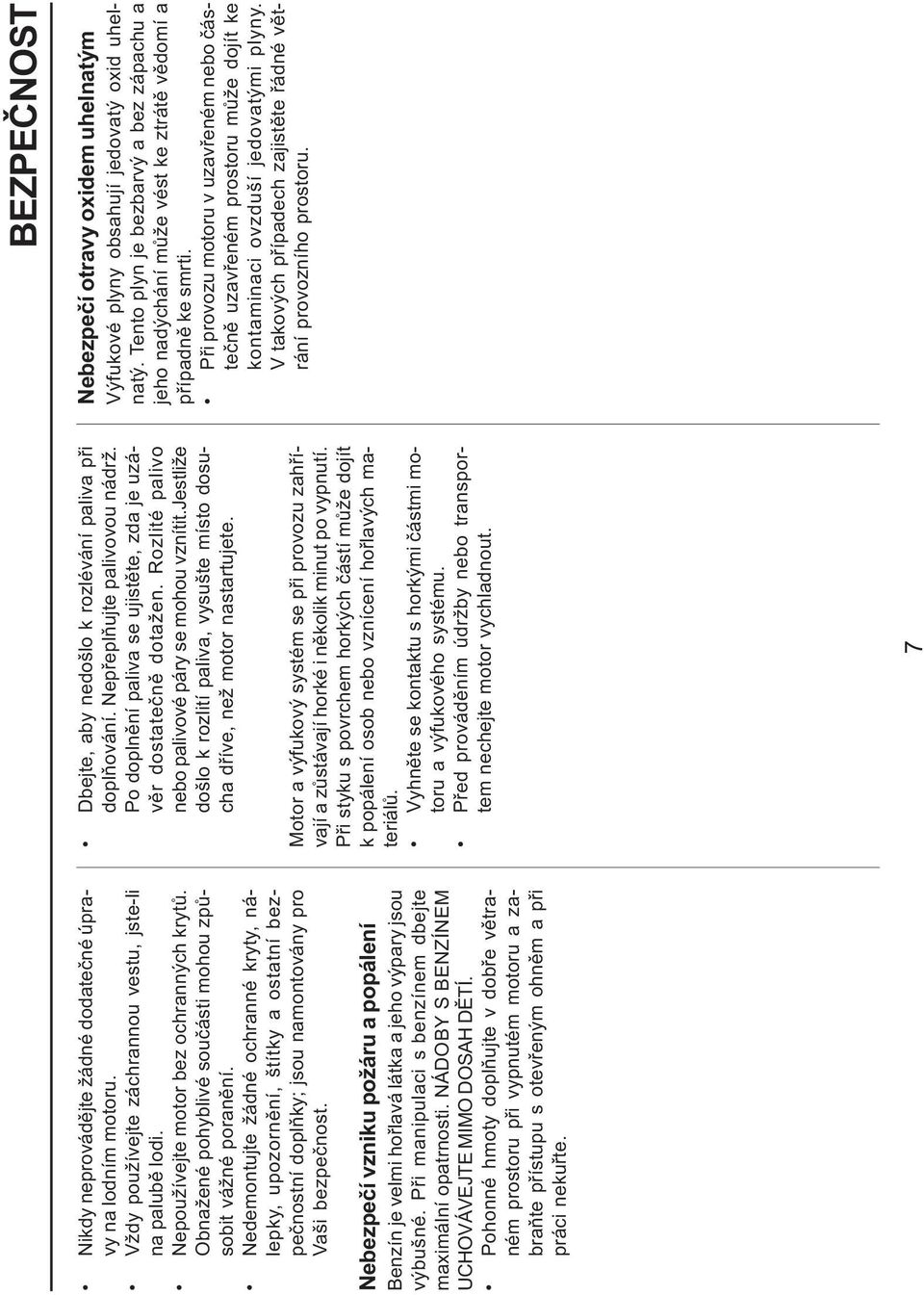 BEZPEČNOST

• Nikdy neprovádějte žádné dodatečné úpravy na lodním motoru.
• Vždy používejte záchrannou vestu, jste-li na palubě lodi.
• Nepoužívejte motor bez ochranných krytů. Obnažené pohyblivé součásti mohou způsobit vážné poranění.
• Nedemontujte žádné ochranné kryty, nálepky, upozornění, štítky a ostatní bezpečnostní doplňky; jsou namontovány pro Vaši bezpečnost.

Nebezpečí vzniku požáru a popálení
Benzín je velmi hořlavá látka a jeho výpary jsou výbušné. Při manipulaci s benzínem dbejte maximální opatrnosti. NÁDOBY S BENZÍNEM UCHOVÁVEJTE MIMO DOSAH DĚTÍ.
• Pohonné hmoty doplňujte v dobře větraném prostoru při vypnutém motoru a zabraňte přístupu s otevřeným ohněm a při práci nekuřte.

• Dbejte, aby nedošlo k rozlévání paliva při doplňování. Nepřeplňujte palivovou nádrž. Po doplnění paliva se ujistěte, zda je uzávěr dostatečně dotažen. Rozlité palivo nebo palivové páry se mohou vznítit.Jestliže došlo k rozlití paliva, vysušte místo dosucha dříve, než motor nastartujete.

Motor a výfukový systém se při provozu zahřívají a zůstávají horké i několik minut po vypnutí. Při styku s povrchem horkých částí může dojít k popálení osob nebo vznícení hořlavých materiálů.
• Vyhněte se kontaktu s horkými částmi motoru a výfukového systému.
• Před prováděním údržby nebo transportem nechejte motor vychladnout.

Nebezpečí otravy oxidem uhelnatým
Výfukové plyny obsahují jedovatý oxid uhelnatý. Tento plyn je bezbarvý a bez zápachu a jeho nadýchání může vést ke ztrátě vědomí a případně ke smrti.
• Při provozu motoru v uzavřeném nebo částečně uzavřeném prostoru může dojít ke kontaminaci ovzduší jedovatými plyny. V takových případech zajistěte řádné větrání provozního prostoru.

7